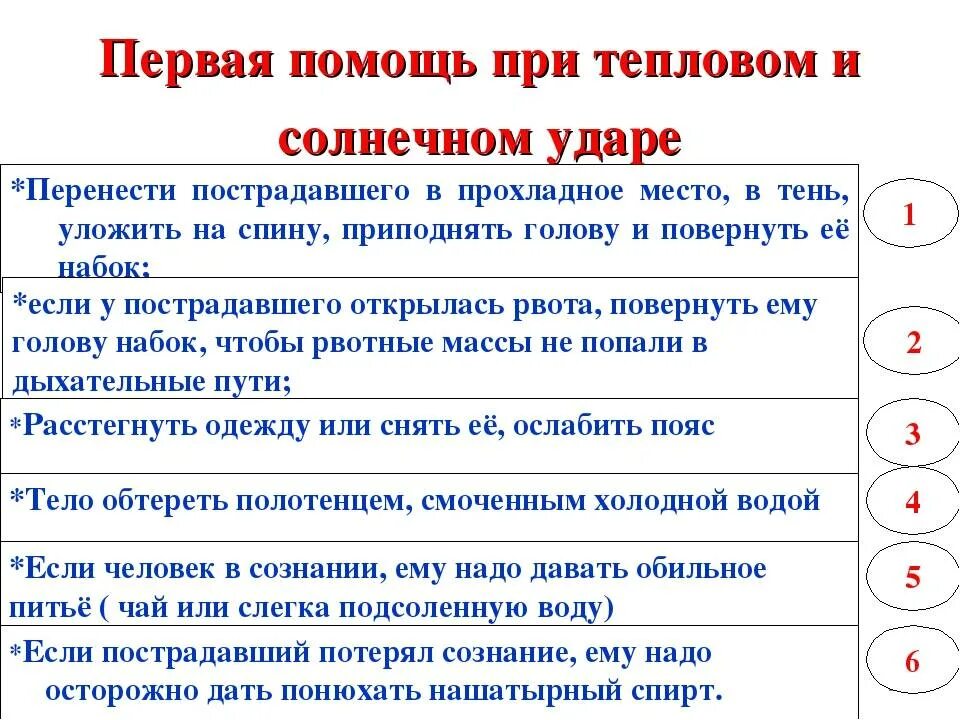 Первая помощь при тепловом и солнечном ударе

*Перенести пострадавшего в прохладное место, в тень, уложить на спину, приподнять голову и повернуть её набок;

1

*если у пострадавшего открылась рвота, повернуть ему голову набок, чтобы рвотные массы не попали в дыхательные пути;

2

*Расстегнуть одежду или снять её, ослабить пояс

3

*Тело обтереть полотенцем, смоченным холодной водой

4

*Если человек в сознании, ему надо давать обильное питьё ( чай или слегка подсоленную воду)

5

*Если пострадавший потерял сознание, ему надо осторожно дать понюхать нашатырный спирт.

6